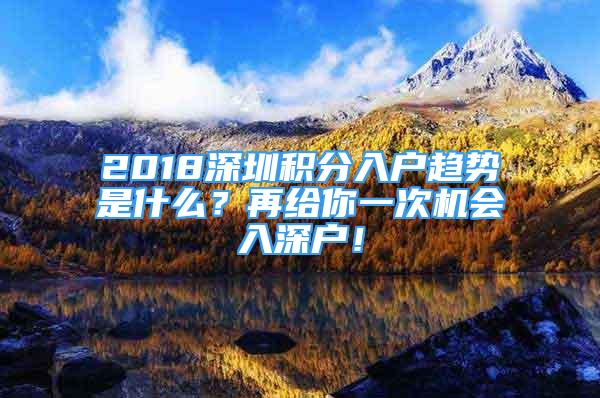 2018深圳积分入户趋势是什么？再给你一次机会入深户！